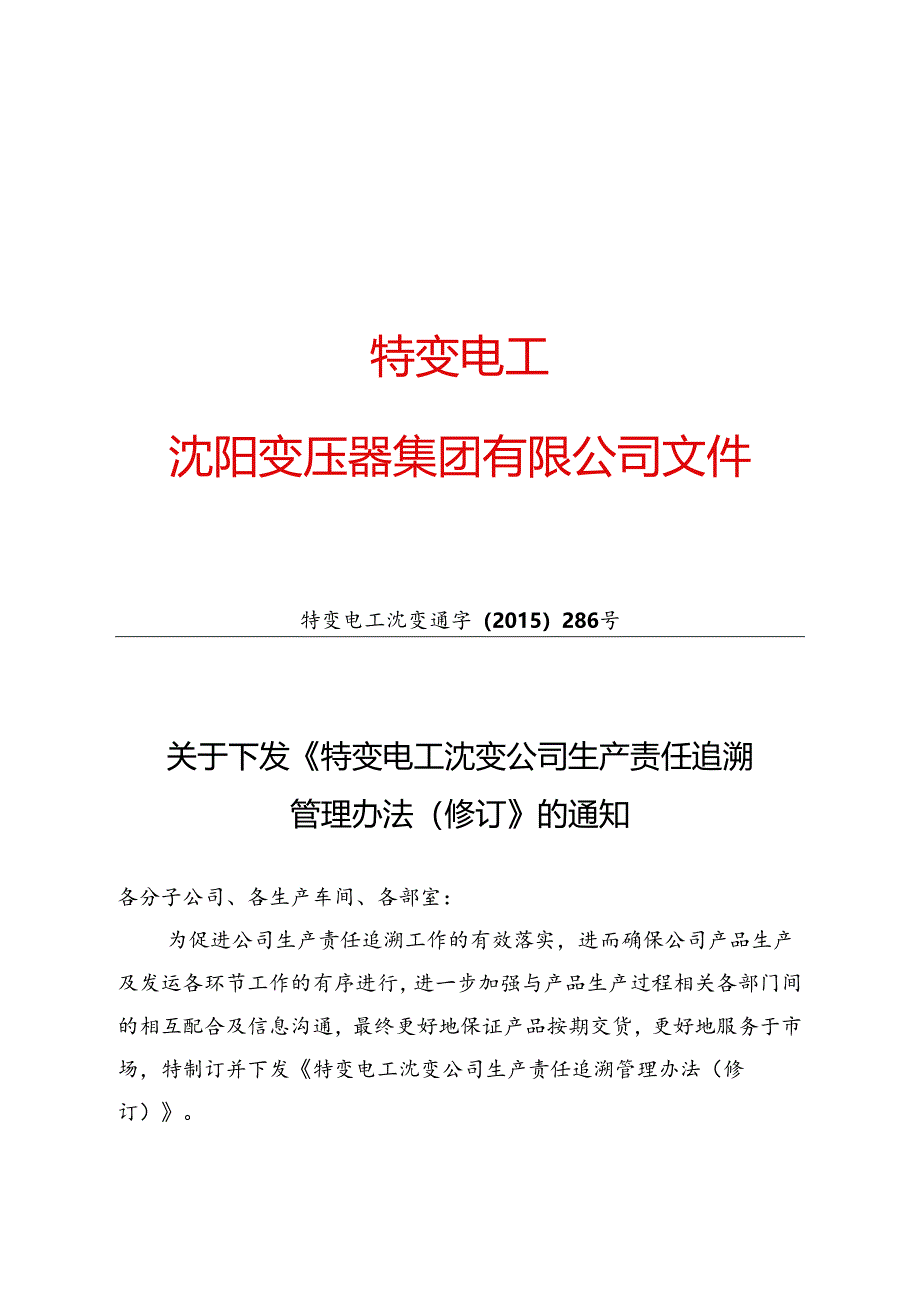 特变电工

沈阳变压器集团有限公司文件

特变电工沈变通字（2015）286号

关于下发《特变电工沈变公司生产责任追溯管理办法（修订》的通知

各分子公司、各生产车间、各部室：

为促进公司生产责任追溯工作的有效落实，进而确保公司产品生产及发运各环节工作的有序进行，进一步加强与产品生产过程相关各部门间的相互配合及信息沟通，最终更好地保证产品按期交货，更好地服务于市场，特制订并下发《特变电工沈变公司生产责任追溯管理办法（修订）》。